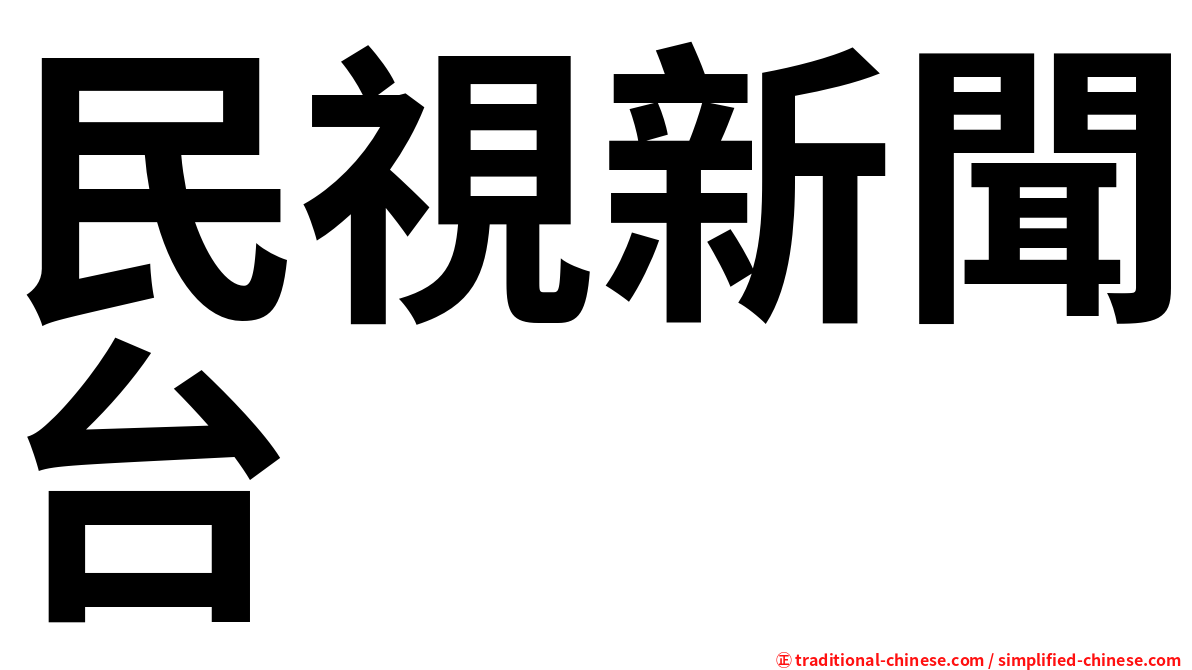 民視新聞台

㊣ traditional-chinese.com / simplified-chinese.com